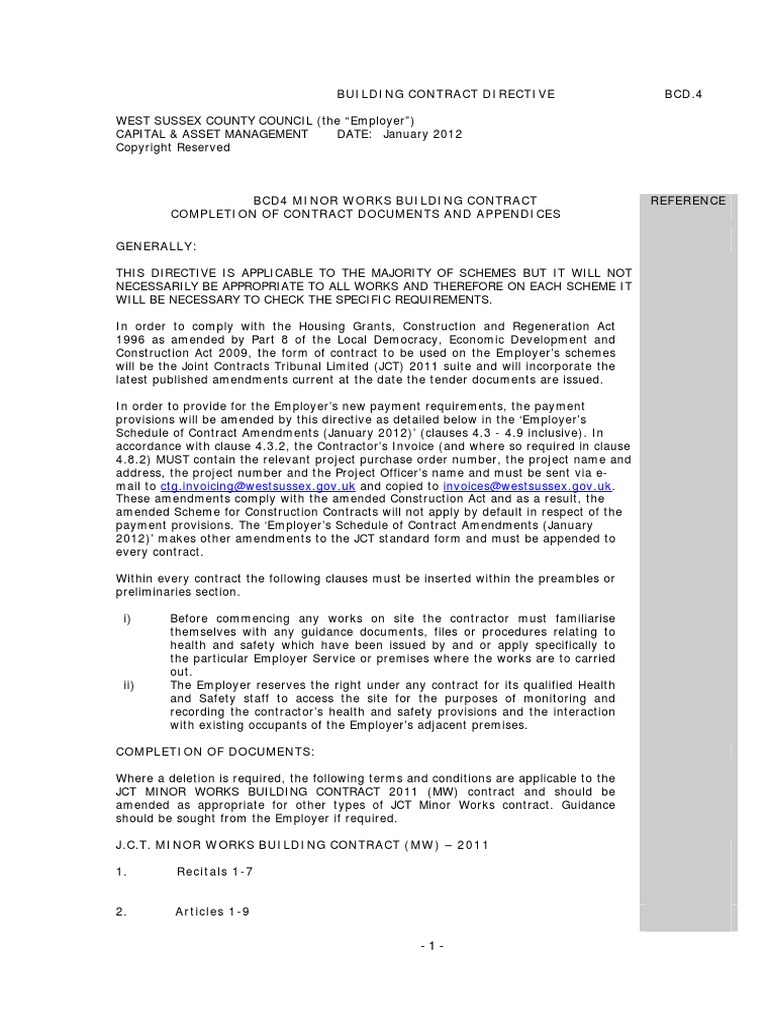 BUILDING CONTRACT DIRECTIVE BCD.4

WEST SUSSEX COUNTY COUNCIL (the "Employer")
CAPITAL & ASSET MANAGEMENT DATE: January 2012
Copyright Reserved

BCD4 MINOR WORKS BUILDING CONTRACT
COMPLETION OF CONTRACT DOCUMENTS AND APPENDICES

REFERENCE

GENERALLY:

THIS DIRECTIVE IS APPLICABLE TO THE MAJORITY OF SCHEMES BUT IT WILL NOT NECESSARILY BE APPROPRIATE TO ALL WORKS AND THEREFORE ON EACH SCHEME IT WILL BE NECESSARY TO CHECK THE SPECIFIC REQUIREMENTS.

In order to comply with the Housing Grants, Construction and Regeneration Act 1996 as amended by Part 8 of the Local Democracy, Economic Development and Construction Act 2009, the form of contract to be used on the Employer's schemes will be the Joint Contracts Tribunal Limited (JCT) 2011 suite and will incorporate the latest published amendments current at the date the tender documents are issued.

In order to provide for the Employer's new payment requirements, the payment provisions will be amended by this directive as detailed below in the 'Employer's Schedule of Contract Amendments (January 2012)' (clauses 4.3 - 4.9 inclusive). In accordance with clause 4.3.2, the Contractor's Invoice (and where so required in clause 4.8.2) MUST contain the relevant project purchase order number, the project name and address, the project number and the Project Officer's name and must be sent via e-mail to ctg.invoicing@westsussex.gov.uk and copied to invoices@westsussex.gov.uk. These amendments comply with the amended Construction Act and as a result, the amended Scheme for Construction Contracts will not apply by default in respect of the payment provisions. The 'Employer's Schedule of Contract Amendments (January 2012)' makes other amendments to the JCT standard form and must be appended to every contract.

Within every contract the following clauses must be inserted within the preambles or preliminaries section.

i) Before commencing any works on site the contractor must familiarise themselves with any guidance documents, files or procedures relating to health and safety which have been issued by and or apply specifically to the particular Employer Service or premises where the works are to carried out.
ii) The Employer reserves the right under any contract for its qualified Health and Safety staff to access the site for the purposes of monitoring and recording the contractor's health and safety provisions and the interaction with existing occupants of the Employer's adjacent premises.

COMPLETION OF DOCUMENTS:

Where a deletion is required, the following terms and conditions are applicable to the JCT MINOR WORKS BUILDING CONTRACT 2011 (MW) contract and should be amended as appropriate for other types of JCT Minor Works contract. Guidance should be sought from the Employer if required.

J.C.T. MINOR WORKS BUILDING CONTRACT (MW) – 2011

1. Recitals 1-7

2. Articles 1-9

- 1 -